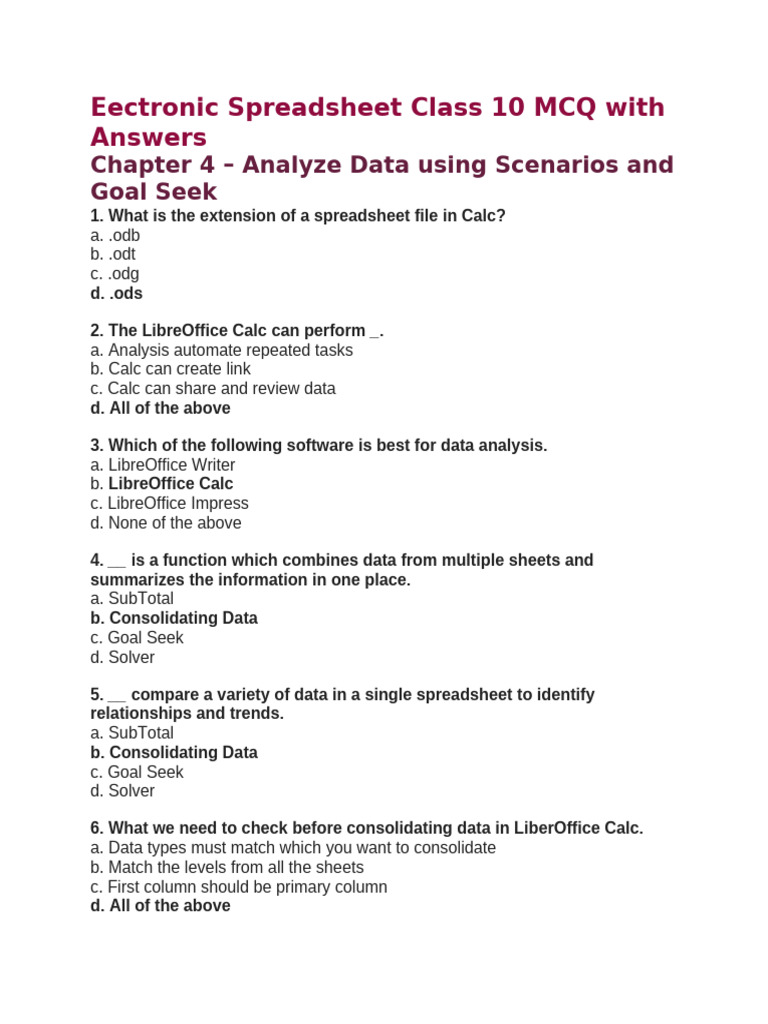 Eectronic Spreadsheet Class 10 MCQ with Answers

Chapter 4 – Analyze Data using Scenarios and Goal Seek

1. What is the extension of a spreadsheet file in Calc?
a. .odb
b. .odt
c. .odg
d. .ods

2. The LibreOffice Calc can perform _.
a. Analysis automate repeated tasks
b. Calc can create link
c. Calc can share and review data
d. All of the above

3. Which of the following software is best for data analysis.
a. LibreOffice Writer
b. LibreOffice Calc
c. LibreOffice Impress
d. None of the above

4. __ is a function which combines data from multiple sheets and summarizes the information in one place.
a. SubTotal
b. Consolidating Data
c. Goal Seek
d. Solver

5. __ compare a variety of data in a single spreadsheet to identify relationships and trends.
a. SubTotal
b. Consolidating Data
c. Goal Seek
d. Solver

6. What we need to check before consolidating data in LiberOffice Calc.
a. Data types must match which you want to consolidate
b. Match the levels from all the sheets
c. First column should be primary column
d. All of the above